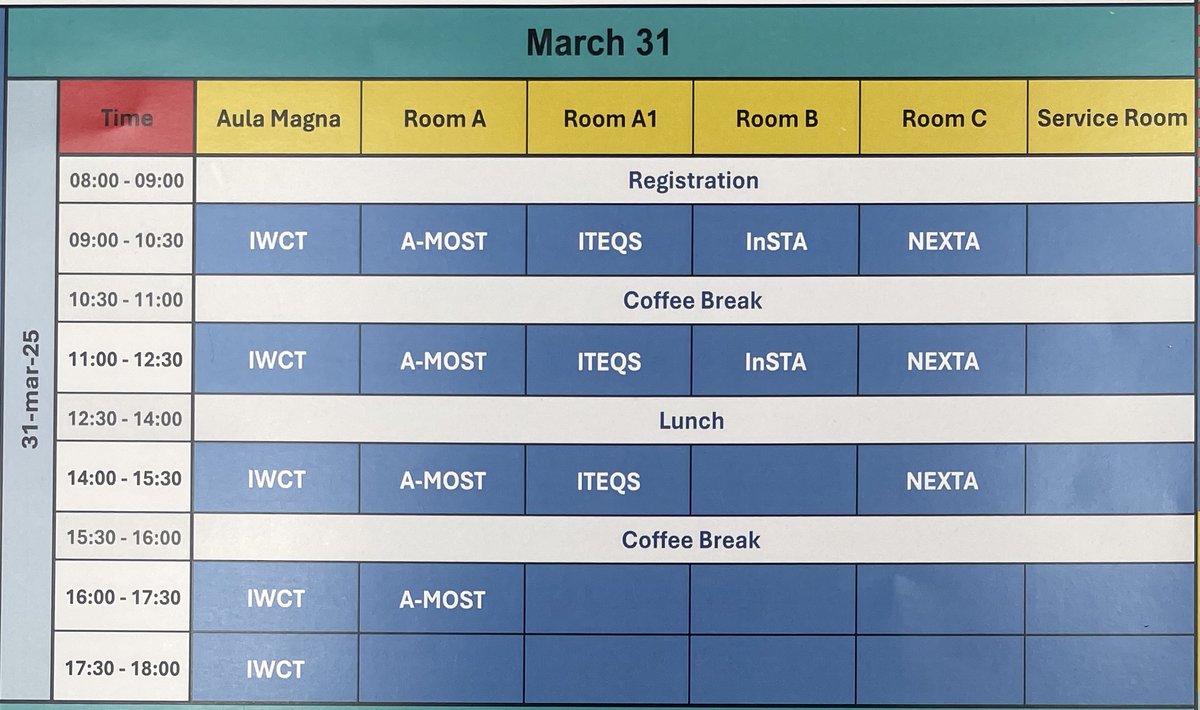 March 31

31-mar-25

| Time | Aula Magna | Room A | Room A1 | Room B | Room C | Service Room |
|---|---|---|---|---|---|---|
| 08:00 - 09:00 | Registration | | | | | |
| 09:00 - 10:30 | IWCT | A-MOST | ITEQS | InSTA | NEXTA | |
| 10:30 - 11:00 | Coffee Break | | | | | |
| 11:00 - 12:30 | IWCT | A-MOST | ITEQS | InSTA | NEXTA | |
| 12:30 - 14:00 | Lunch | | | | | |
| 14:00 - 15:30 | IWCT | A-MOST | ITEQS | | NEXTA | |
| 15:30 - 16:00 | Coffee Break | | | | | |
| 16:00 - 17:30 | IWCT | A-MOST | | | | |
| 17:30 - 18:00 | IWCT | | | | | |